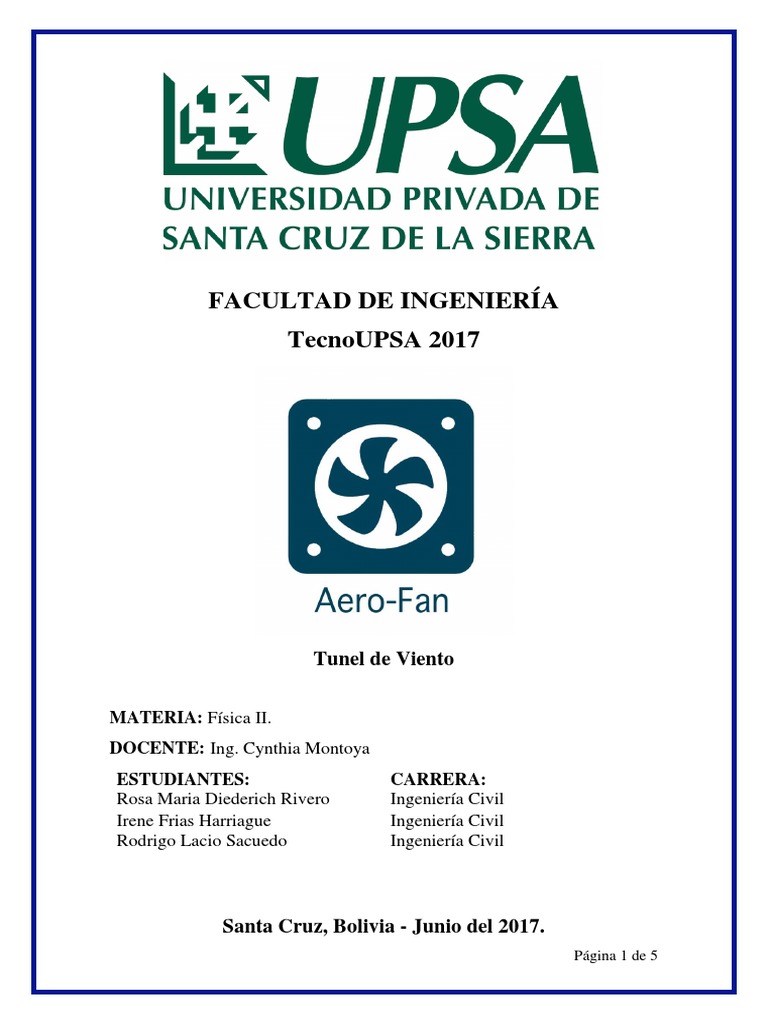 UPSA
UNIVERSIDAD PRIVADA DE
SANTA CRUZ DE LA SIERRA

FACULTAD DE INGENIERÍA
TecnoUPSA 2017

Aero-Fan

Tunel de Viento

MATERIA: Física II.

DOCENTE: Ing. Cynthia Montoya

| ESTUDIANTES: | CARRERA: |
|---|---|
| Rosa Maria Diederich Rivero | Ingeniería Civil |
| Irene Frias Harriague | Ingeniería Civil |
| Rodrigo Lacio Sacuedo | Ingeniería Civil |

Santa Cruz, Bolivia - Junio del 2017.

Página 1 de 5